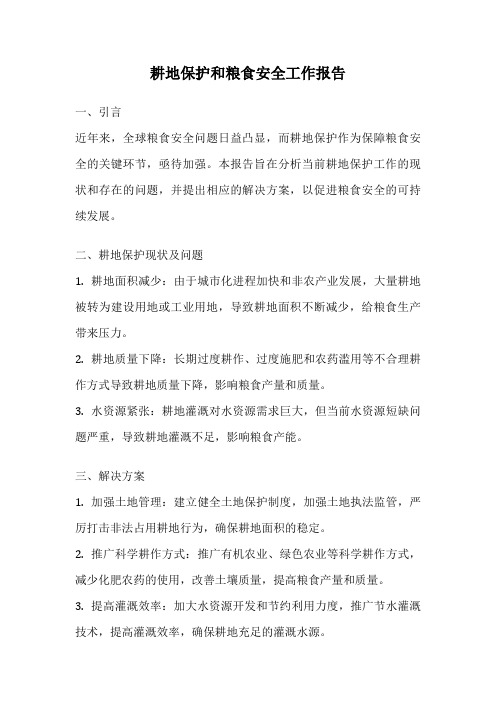 耕地保护和粮食安全工作报告

一、引言

近年来，全球粮食安全问题日益凸显，而耕地保护作为保障粮食安全的关键环节，亟待加强。本报告旨在分析当前耕地保护工作的现状和存在的问题，并提出相应的解决方案，以促进粮食安全的可持续发展。

二、耕地保护现状及问题

1. 耕地面积减少：由于城市化进程加快和非农产业发展，大量耕地被转为建设用地或工业用地，导致耕地面积不断减少，给粮食生产带来压力。

2. 耕地质量下降：长期过度耕作、过度施肥和农药滥用等不合理耕作方式导致耕地质量下降，影响粮食产量和质量。

3. 水资源紧张：耕地灌溉对水资源需求巨大，但当前水资源短缺问题严重，导致耕地灌溉不足，影响粮食产能。

三、解决方案

1. 加强土地管理：建立健全土地保护制度，加强土地执法监管，严厉打击非法占用耕地行为，确保耕地面积的稳定。

2. 推广科学耕作方式：推广有机农业、绿色农业等科学耕作方式，减少化肥农药的使用，改善土壤质量，提高粮食产量和质量。

3. 提高灌溉效率：加大水资源开发和节约利用力度，推广节水灌溉技术，提高灌溉效率，确保耕地充足的灌溉水源。